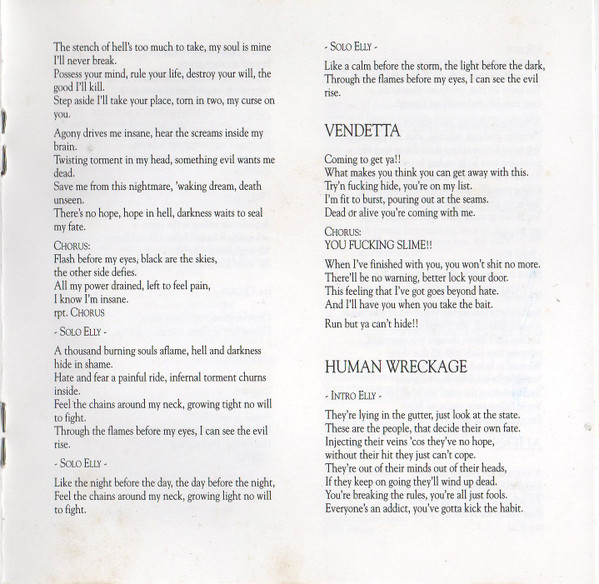 The stench of hell's too much to take, my soul is mine I'll never break.
Possess your mind, rule your life, destroy your will, the good I'll kill.
Step aside I'll take your place, torn in two, my curse on you.

Agony drives me insane, hear the screams inside my brain.
Twisting torment in my head, something evil wants me dead.
Save me from this nightmare, 'waking dream, death unseen.
There's no hope, hope in hell, darkness waits to seal my fate.

CHORUS:
Flash before my eyes, black are the skies,
the other side defies.
All my power drained, left to feel pain,
I know I'm insane.
rpt. CHORUS

- SOLO ELLY -

A thousand burning souls aflame, hell and darkness hide in shame.
Hate and fear a painful ride, infernal torment churns inside.
Feel the chains around my neck, growing tight no will to fight.
Through the flames before my eyes, I can see the evil rise.

- SOLO ELLY -

Like the night before the day, the day before the night,
Feel the chains around my neck, growing light no will to fight.

- SOLO ELLY -

Like a calm before the storm, the light before the dark,
Through the flames before my eyes, I can see the evil rise.

VENDETTA

Coming to get ya!!
What makes you think you can get away with this.
Try'n fucking hide, you're on my list.
I'm fit to burst, pouring out at the seams.
Dead or alive you're coming with me.

CHORUS:
YOU FUCKING SLIME!!

When I've finished with you, you won't shit no more.
There'll be no warning, better lock your door.
This feeling that I've got goes beyond hate.
And I'll have you when you take the bait.

Run but ya can't hide!!

HUMAN WRECKAGE

- INTRO ELLY -

They're lying in the gutter, just look at the state.
These are the people, that decide their own fate.
Injecting their veins 'cos they've no hope,
without their hit they just can't cope.
They're out of their minds out of their heads,
If they keep on going they'll wind up dead.
You're breaking the rules, you're all just fools.
Everyone's an addict, you've gotta kick the habit.